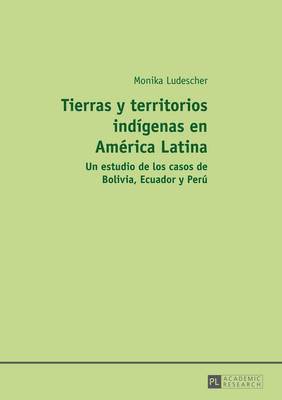 Monika Ludescher

Tierras y territorios indígenas en América Latina

Un estudio de los casos de Bolivia, Ecuador y Perú

PL ACADEMIC RESEARCH